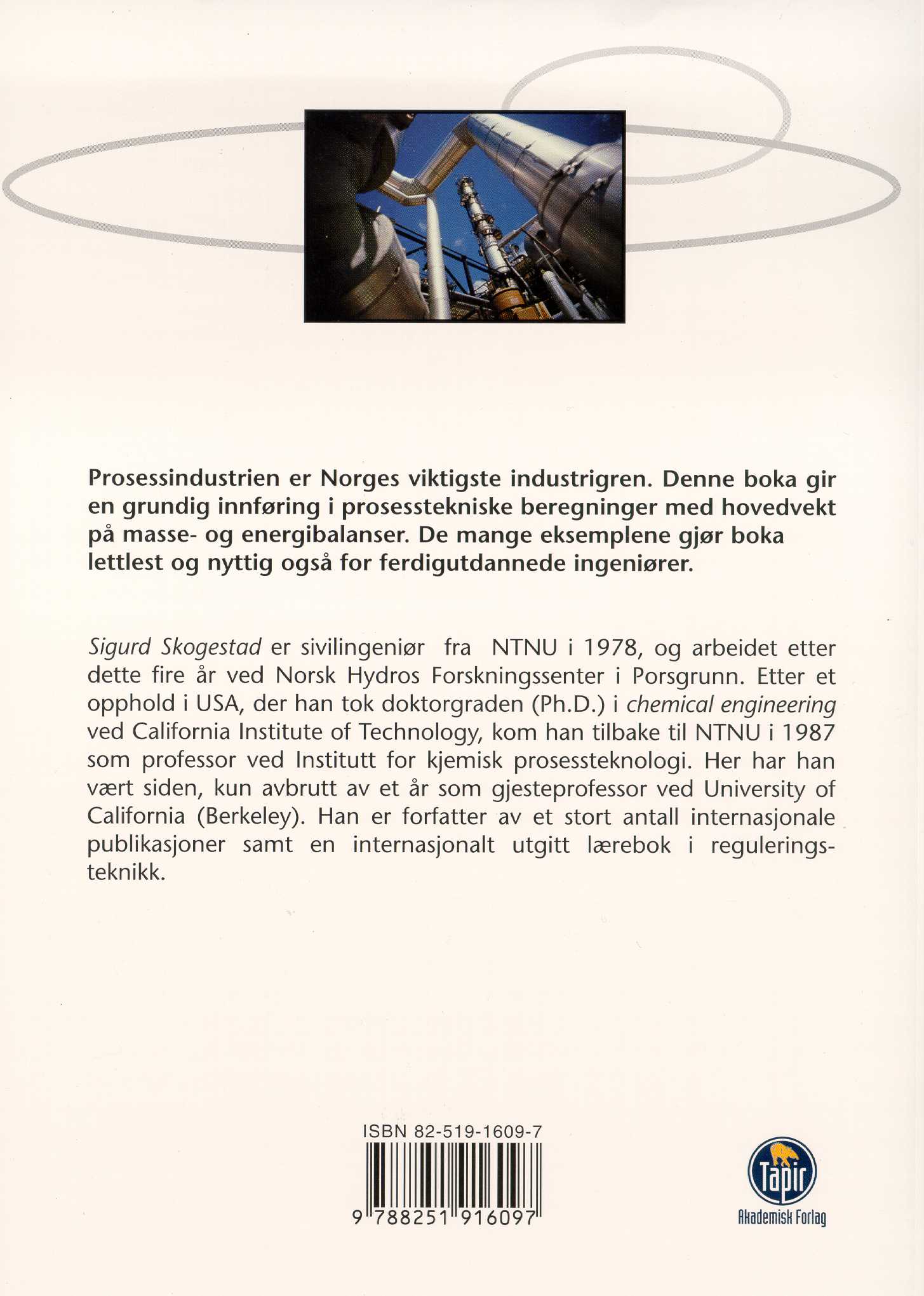 Prosessindustrien er Norges viktigste industrigren. Denne boka gir en grundig innføring i prosesstekniske beregninger med hovedvekt på masse- og energibalanser. De mange eksemplene gjør boka lettlest og nyttig også for ferdigutdannede ingeniører.

Sigurd Skogestad er sivilingeniør fra NTNU i 1978, og arbeidet etter dette fire år ved Norsk Hydros Forskningssenter i Porsgrunn. Etter et opphold i USA, der han tok doktorgraden (Ph.D.) i chemical engineering ved California Institute of Technology, kom han tilbake til NTNU i 1987 som professor ved Institutt for kjemisk prosessteknologi. Her har han vært siden, kun avbrutt av et år som gjesteprofessor ved University of California (Berkeley). Han er forfatter av et stort antall internasjonale publikasjoner samt en internasjonalt utgitt lærebok i reguleringsteknikk.

ISBN 82-519-1609-7

9 788251 916097

Tapir
Akademisk Forlag